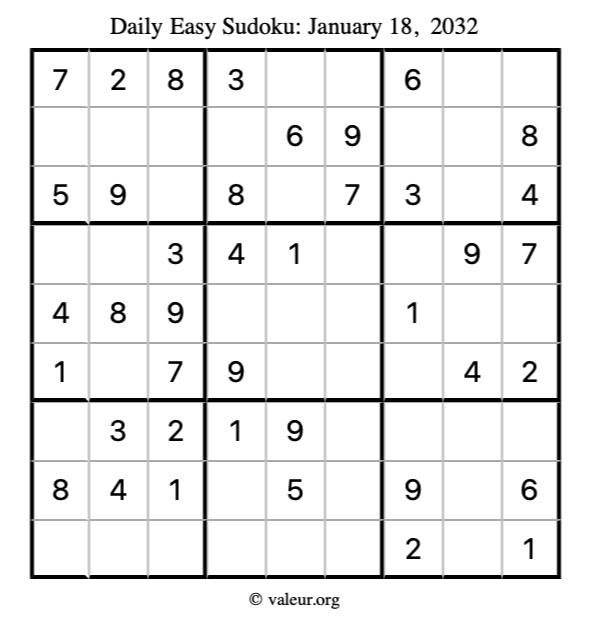 Daily Easy Sudoku: January 18, 2032

| 7 | 2 | 8 | 3 |  |  | 6 |  |  |
|---|---|---|---|---|---|---|---|---|
|  |  |  |  | 6 | 9 |  |  | 8 |
| 5 | 9 |  | 8 |  | 7 | 3 |  | 4 |
|  |  | 3 | 4 | 1 |  |  | 9 | 7 |
| 4 | 8 | 9 |  |  |  | 1 |  |  |
| 1 |  | 7 | 9 |  |  |  | 4 | 2 |
|  | 3 | 2 | 1 | 9 |  |  |  |  |
| 8 | 4 | 1 |  | 5 |  | 9 |  | 6 |
|  |  |  |  |  |  | 2 |  | 1 |

© valeur.org